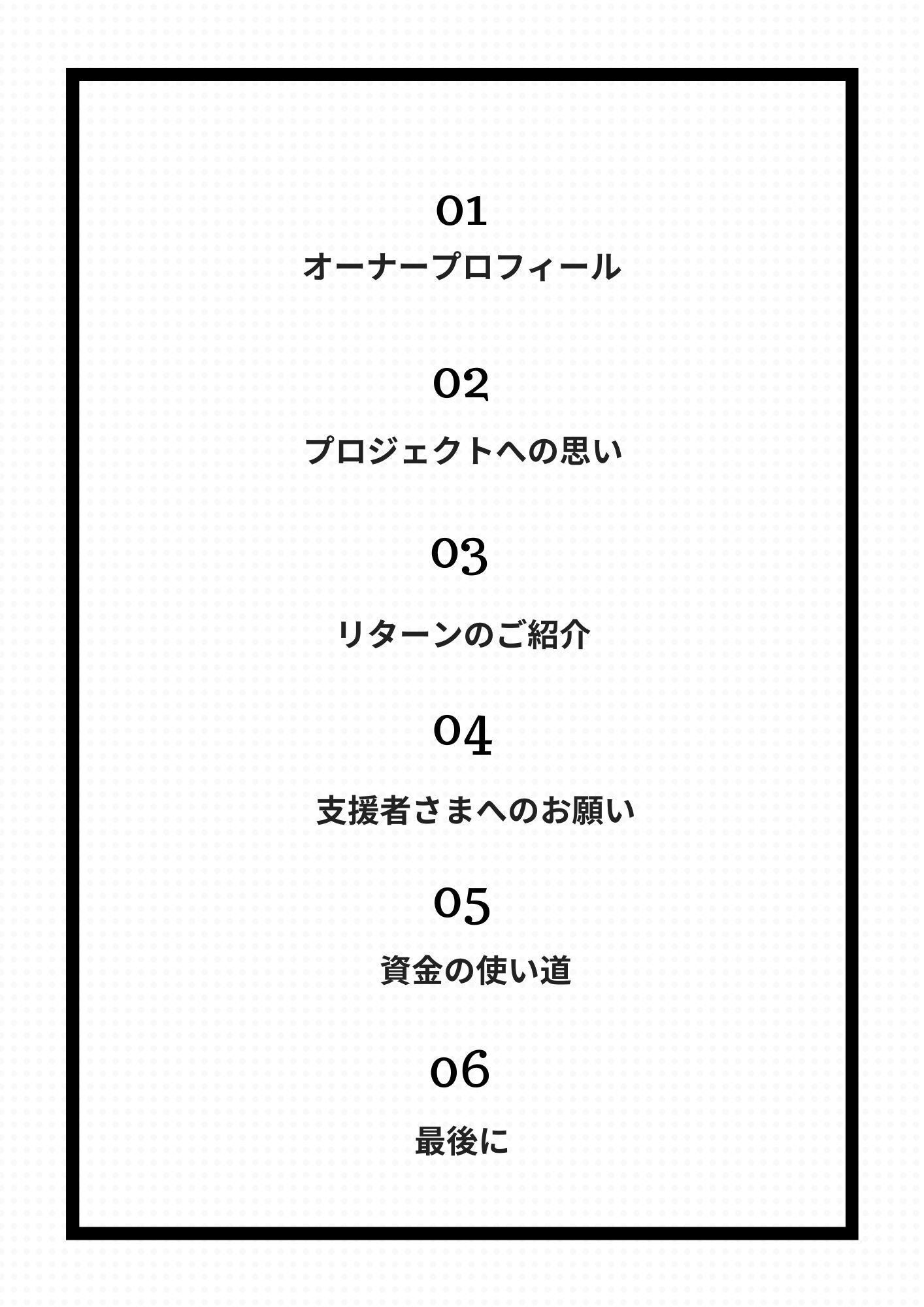 01

オーナープロフィール

02

プロジェクトへの思い

03

リターンのご紹介

04

支援者さまへのお願い

05

資金の使い道

06

最後に